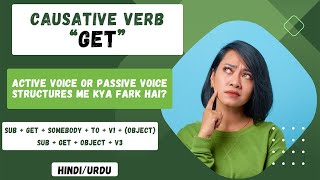 CAUSATIVE VERB
“GET”

ACTIVE VOICE OR PASSIVE VOICE STRUCTURES ME KYA FARK HAI?

SUB + GET + SOMEBODY + TO + V1 + (OBJECT)
SUB + GET + OBJECT + V3

HINDI/URDU